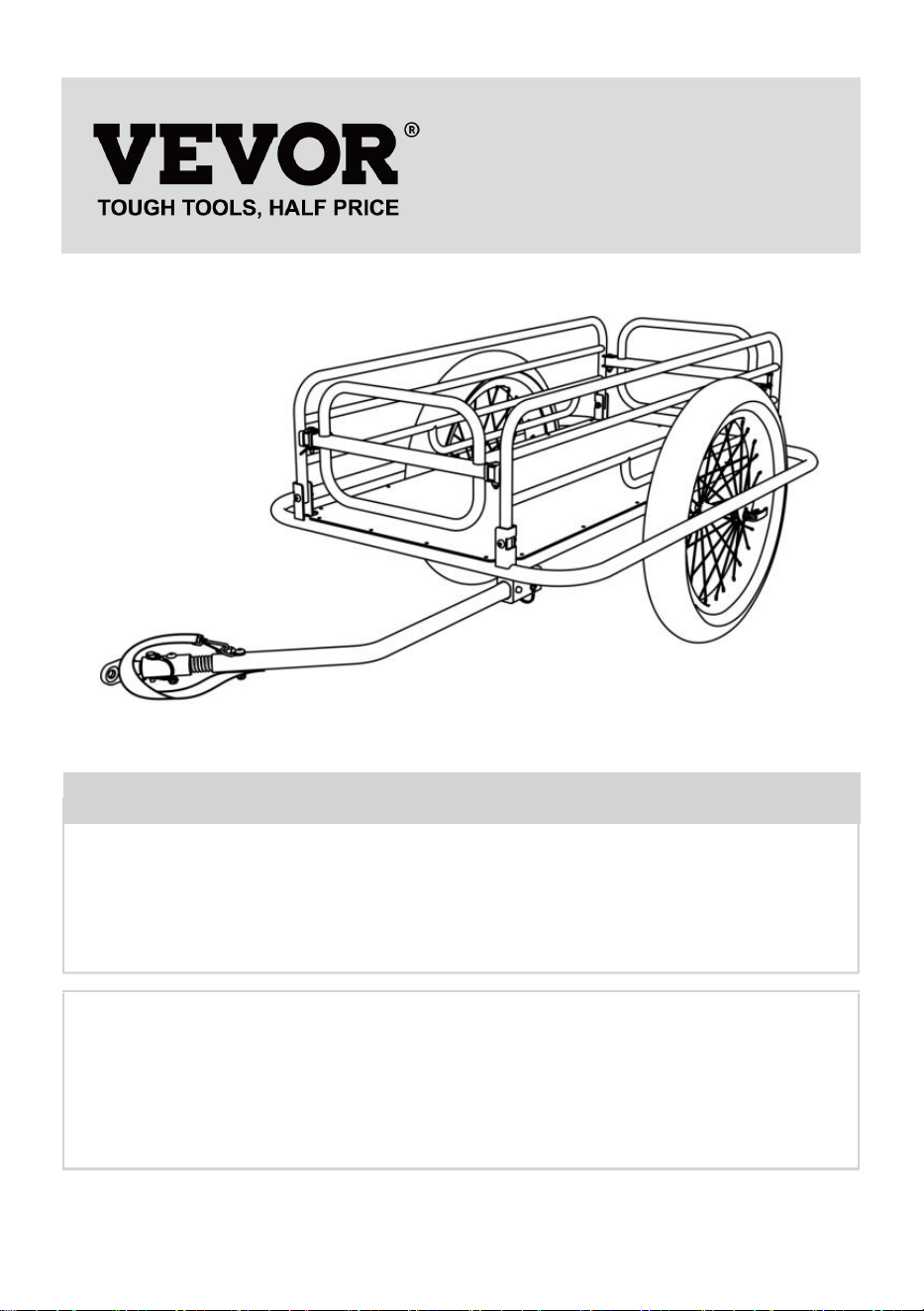 VEVOR®
TOUGH TOOLS, HALF PRICE